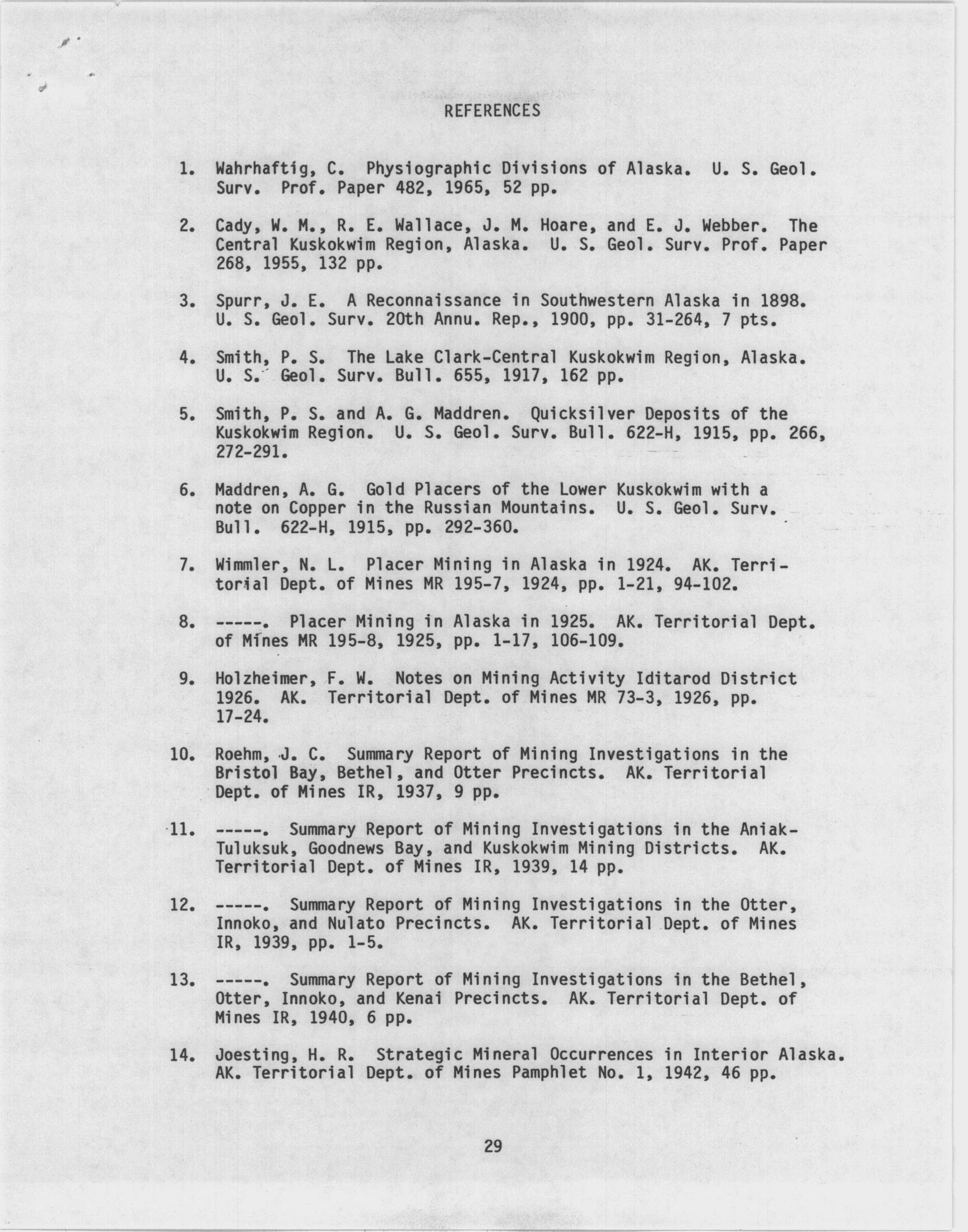 REFERENCES

1. Wahrhaftig, C. Physiographic Divisions of Alaska. U. S. Geol. Surv. Prof. Paper 482, 1965, 52 pp.

2. Cady, W. M., R. E. Wallace, J. M. Hoare, and E. J. Webber. The Central Kuskokwim Region, Alaska. U. S. Geol. Surv. Prof. Paper 268, 1955, 132 pp.

3. Spurr, J. E. A Reconnaissance in Southwestern Alaska in 1898. U. S. Geol. Surv. 20th Annu. Rep., 1900, pp. 31-264, 7 pts.

4. Smith, P. S. The Lake Clark-Central Kuskokwim Region, Alaska. U. S. Geol. Surv. Bull. 655, 1917, 162 pp.

5. Smith, P. S. and A. G. Maddren. Quicksilver Deposits of the Kuskokwim Region. U. S. Geol. Surv. Bull. 622-H, 1915, pp. 266, 272-291.

6. Maddren, A. G. Gold Placers of the Lower Kuskokwim with a note on Copper in the Russian Mountains. U. S. Geol. Surv. Bull. 622-H, 1915, pp. 292-360.

7. Wimmler, N. L. Placer Mining in Alaska in 1924. AK. Territorial Dept. of Mines MR 195-7, 1924, pp. 1-21, 94-102.

8. -----. Placer Mining in Alaska in 1925. AK. Territorial Dept. of Mines MR 195-8, 1925, pp. 1-17, 106-109.

9. Holzheimer, F. W. Notes on Mining Activity Iditarod District 1926. AK. Territorial Dept. of Mines MR 73-3, 1926, pp. 17-24.

10. Roehm, J. C. Summary Report of Mining Investigations in the Bristol Bay, Bethel, and Otter Precincts. AK. Territorial Dept. of Mines IR, 1937, 9 pp.

11. -----. Summary Report of Mining Investigations in the Aniak-Tuluksuk, Goodnews Bay, and Kuskokwim Mining Districts. AK. Territorial Dept. of Mines IR, 1939, 14 pp.

12. -----. Summary Report of Mining Investigations in the Otter, Innoko, and Nulato Precincts. AK. Territorial Dept. of Mines IR, 1939, pp. 1-5.

13. -----. Summary Report of Mining Investigations in the Bethel, Otter, Innoko, and Kenai Precincts. AK. Territorial Dept. of Mines IR, 1940, 6 pp.

14. Joesting, H. R. Strategic Mineral Occurrences in Interior Alaska. AK. Territorial Dept. of Mines Pamphlet No. 1, 1942, 46 pp.

29